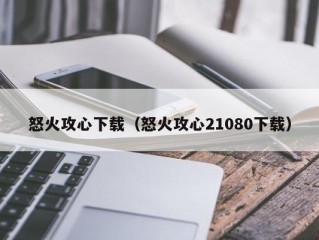 怒火攻心下载（怒火攻心21080下载）